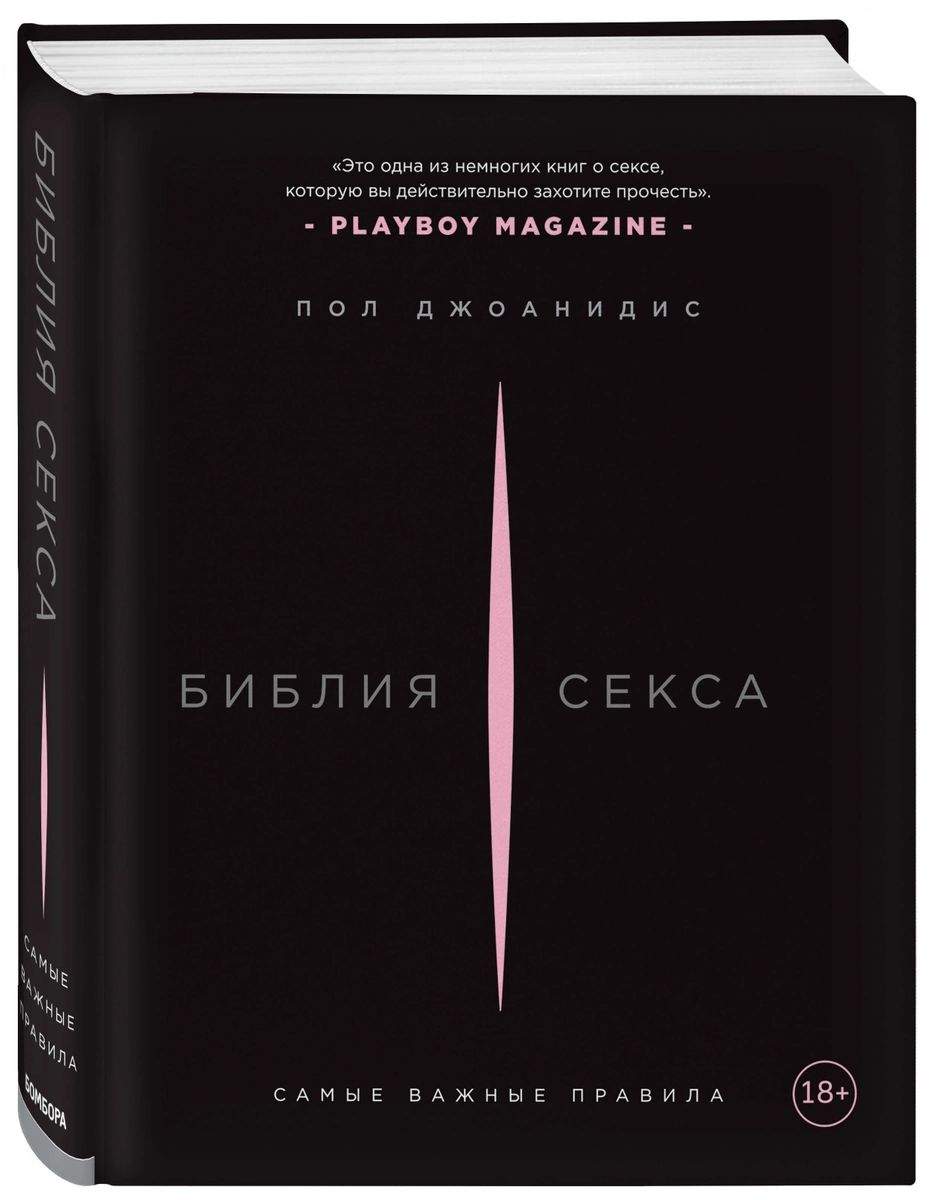 БИБЛИЯ СЕКСА

САМЫЕ ВАЖНЫЕ ПРАВИЛА

БОМБОРА

«Это одна из немногих книг о сексе, которую вы действительно захотите прочесть».
- PLAYBOY MAGAZINE -

ПОЛ ДЖОАНИДИС

БИБЛИЯ СЕКСА

САМЫЕ ВАЖНЫЕ ПРАВИЛА

18+